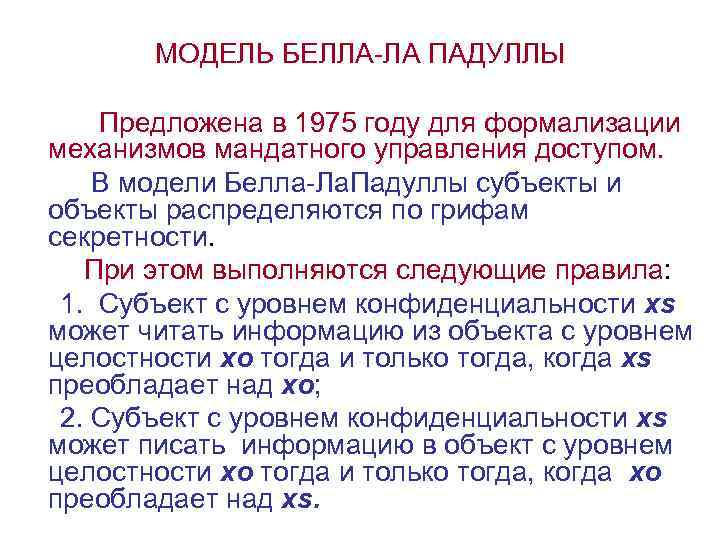 МОДЕЛЬ БЕЛЛА-ЛА ПАДУЛЛЫ

Предложена в 1975 году для формализации механизмов мандатного управления доступом.

В модели Белла-ЛаПадуллы субъекты и объекты распределяются по грифам секретности.

При этом выполняются следующие правила:

1. Субъект с уровнем конфиденциальности xs может читать информацию из объекта с уровнем целостности xo тогда и только тогда, когда xs преобладает над xo;

2. Субъект с уровнем конфиденциальности xs может писать информацию в объект с уровнем целостности xo тогда и только тогда, когда xo преобладает над xs.